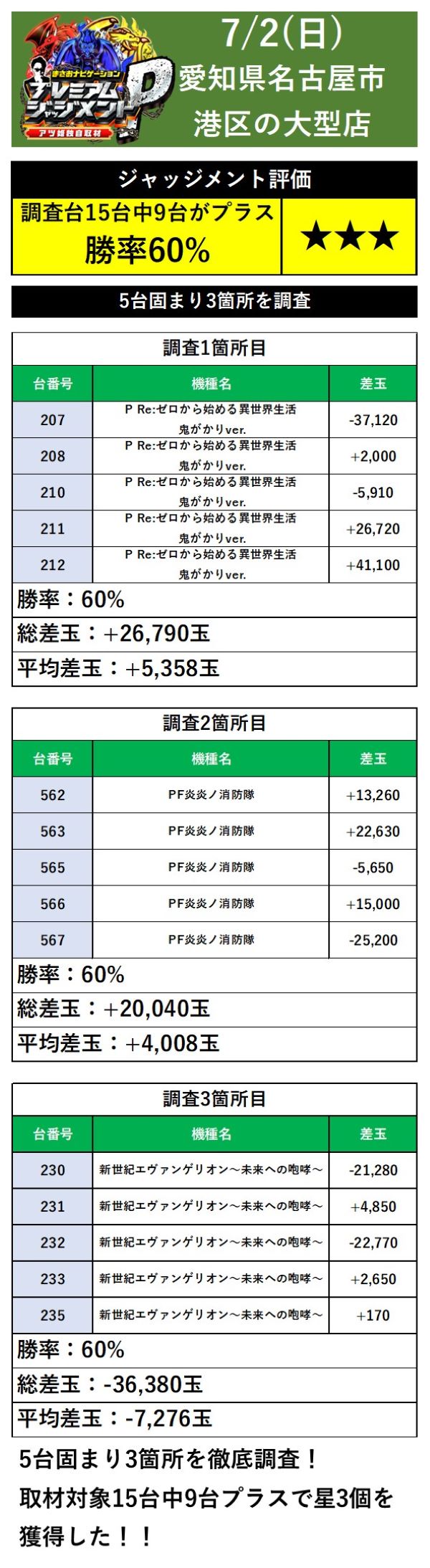 まさおナビゲーション
プレミアムジャッジメントP
アツ姫独自取材

7/2(日)
愛知県名古屋市
港区の大型店

ジャッジメント評価
調査台15台中9台がプラス
勝率60%
★★★

5台固まり3箇所を調査

調査1箇所目

| 台番号 | 機種名 | 差玉 |
|---|---|---|
| 207 | P Re:ゼロから始める異世界生活 鬼がかりver. | -37,120 |
| 208 | P Re:ゼロから始める異世界生活 鬼がかりver. | +2,000 |
| 210 | P Re:ゼロから始める異世界生活 鬼がかりver. | -5,910 |
| 211 | P Re:ゼロから始める異世界生活 鬼がかりver. | +26,720 |
| 212 | P Re:ゼロから始める異世界生活 鬼がかりver. | +41,100 |

勝率：60%
総差玉：+26,790玉
平均差玉：+5,358玉

調査2箇所目

| 台番号 | 機種名 | 差玉 |
|---|---|---|
| 562 | PF炎炎ノ消防隊 | +13,260 |
| 563 | PF炎炎ノ消防隊 | +22,630 |
| 565 | PF炎炎ノ消防隊 | -5,650 |
| 566 | PF炎炎ノ消防隊 | +15,000 |
| 567 | PF炎炎ノ消防隊 | -25,200 |

勝率：60%
総差玉：+20,040玉
平均差玉：+4,008玉

調査3箇所目

| 台番号 | 機種名 | 差玉 |
|---|---|---|
| 230 | 新世紀エヴァンゲリオン～未来への咆哮～ | -21,280 |
| 231 | 新世紀エヴァンゲリオン～未来への咆哮～ | +4,850 |
| 232 | 新世紀エヴァンゲリオン～未来への咆哮～ | -22,770 |
| 233 | 新世紀エヴァンゲリオン～未来への咆哮～ | +2,650 |
| 235 | 新世紀エヴァンゲリオン～未来への咆哮～ | +170 |

勝率：60%
総差玉：-36,380玉
平均差玉：-7,276玉

5台固まり3箇所を徹底調査！
取材対象15台中9台プラスで星3個を獲得した！！